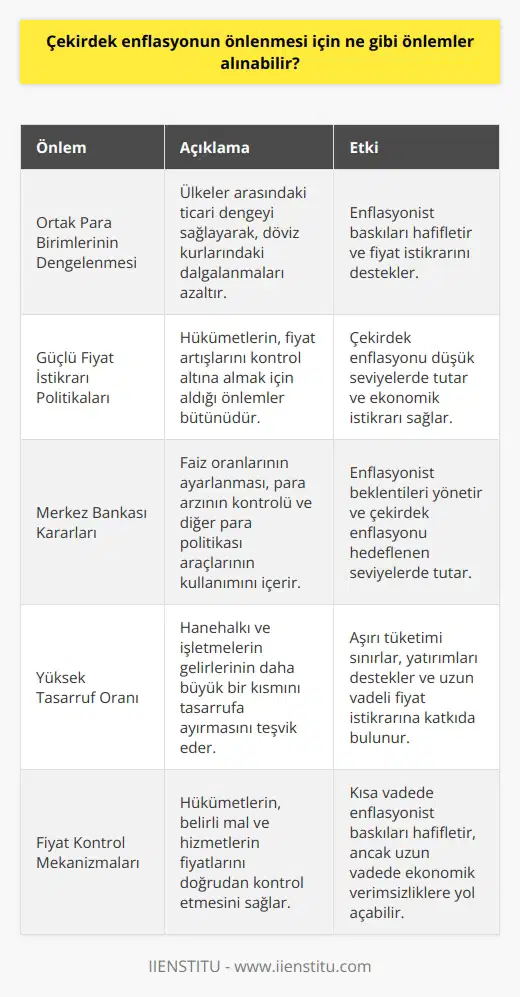 Çekirdek enflasyonun önlenmesi için ne gibi önlemler alınabilir?

| Önlem | Açıklama | Etki |
|---|---|---|
| Ortak Para Birimlerinin Dengelenmesi | Ülkeler arasındaki ticari dengeyi sağlayarak, döviz kurlarındaki dalgalanmaları azaltır. | Enflasyonist baskıları hafifletir ve fiyat istikrarını destekler. |
| Güçlü Fiyat İstikrarı Politikaları | Hükümetlerin, fiyat artışlarını kontrol altına almak için aldığı önlemler bütünüdür. | Çekirdek enflasyonu düşük seviyelerde tutar ve ekonomik istikrarı sağlar. |
| Merkez Bankası Kararları | Faiz oranlarının ayarlanması, para arzının kontrolü ve diğer para politikası araçlarının kullanımını içerir. | Enflasyonist beklentileri yönetir ve çekirdek enflasyonu hedeflenen seviyelerde tutar. |
| Yüksek Tasarruf Oranı | Hanehalkı ve işletmelerin gelirlerinin daha büyük bir kısmını tasarrufa ayırmasını teşvik eder. | Aşırı tüketimi sınırlar, yatırımları destekler ve uzun vadeli fiyat istikrarına katkıda bulunur. |
| Fiyat Kontrol Mekanizmaları | Hükümetlerin, belirli mal ve hizmetlerin fiyatlarını doğrudan kontrol etmesini sağlar. | Kısa vadede enflasyonist baskıları hafifletir, ancak uzun vadede ekonomik verimsizliklere yol açabilir. |

IIENSTITU - www.iienstitu.com